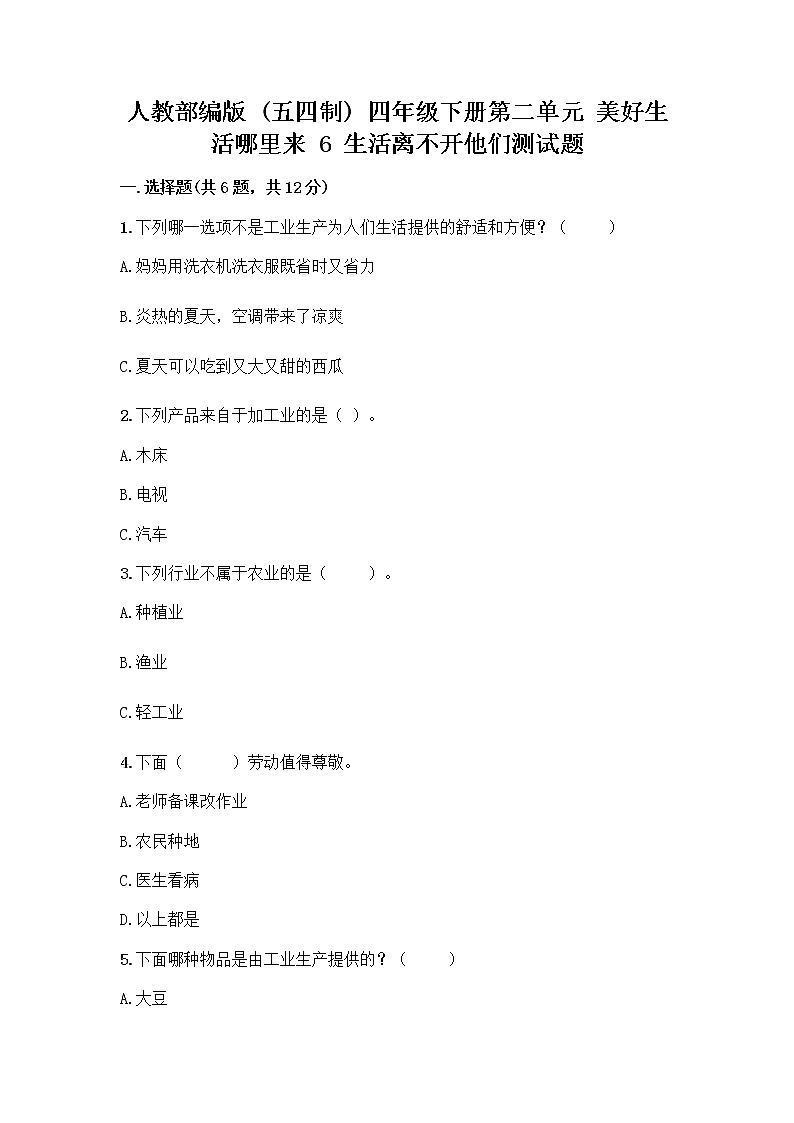 人教部编版（五四制）四年级下册第二单元 美好生活哪里来 6 生活离不开他们测试题

一.选择题(共6题，共12分)

1.下列哪一选项不是工业生产为人们生活提供的舒适和方便？（　　）

A.妈妈用洗衣机洗衣服既省时又省力

B.炎热的夏天，空调带来了凉爽

C.夏天可以吃到又大又甜的西瓜

2.下列产品来自于加工业的是（ ）。

A.木床

B.电视

C.汽车

3.下列行业不属于农业的是（　　）。

A.种植业

B.渔业

C.轻工业

4.下面（　　）劳动值得尊敬。

A.老师备课改作业

B.农民种地

C.医生看病

D.以上都是

5.下面哪种物品是由工业生产提供的？（　　）

A.大豆